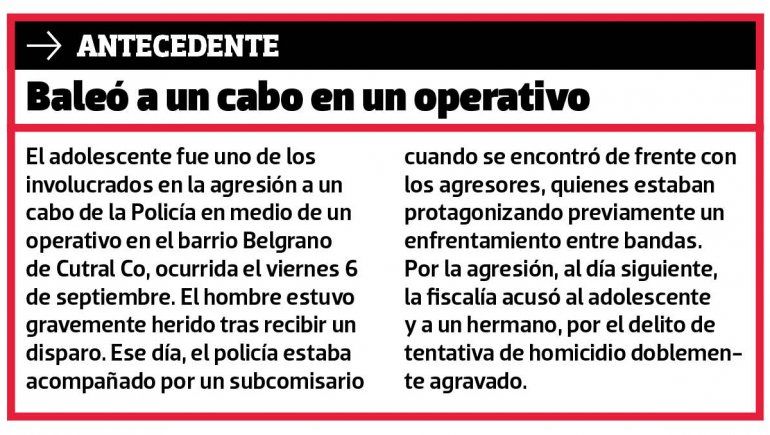 → ANTECEDENTE

Baleó a un cabo en un operativo

El adolescente fue uno de los involucrados en la agresión a un cabo de la Policía en medio de un operativo en el barrio Belgrano de Cutral Co, ocurrida el viernes 6 de septiembre. El hombre estuvo gravemente herido tras recibir un disparo. Ese día, el policía estaba acompañado por un subcomisario cuando se encontró de frente con los agresores, quienes estaban protagonizando previamente un enfrentamiento entre bandas. Por la agresión, al día siguiente, la fiscalía acusó al adolescente y a un hermano, por el delito de tentativa de homicidio doblemente agravado.